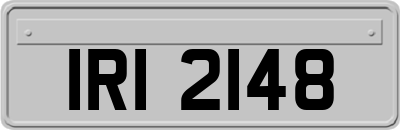 IRI 2148